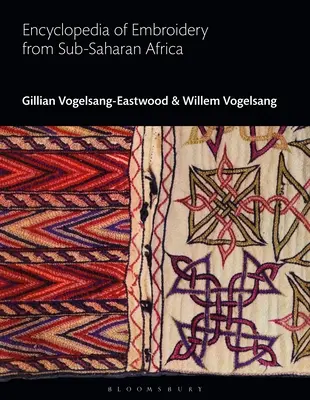 Encyclopedia of Embroidery from Sub-Saharan Africa

Gillian Vogelsang-Eastwood & Willem Vogelsang

BLOOMSBURY